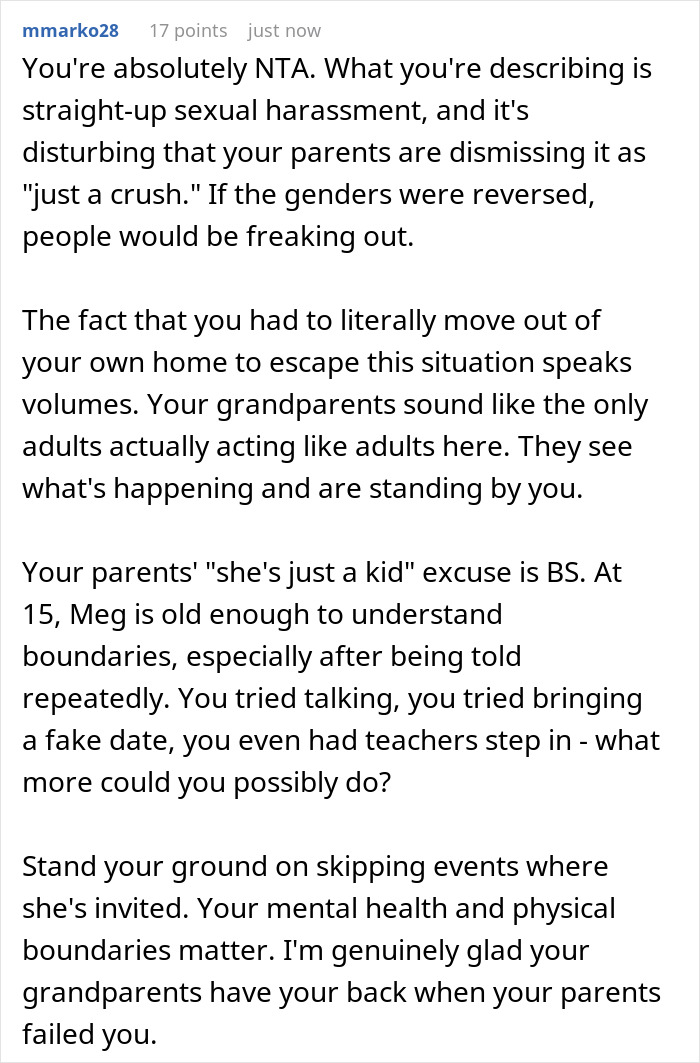 mmarko28 17 points just now

You're absolutely NTA. What you're describing is straight-up sexual harassment, and it's disturbing that your parents are dismissing it as "just a crush." If the genders were reversed, people would be freaking out.

The fact that you had to literally move out of your own home to escape this situation speaks volumes. Your grandparents sound like the only adults actually acting like adults here. They see what's happening and are standing by you.

Your parents' "she's just a kid" excuse is BS. At 15, Meg is old enough to understand boundaries, especially after being told repeatedly. You tried talking, you tried bringing a fake date, you even had teachers step in - what more could you possibly do?

Stand your ground on skipping events where she's invited. Your mental health and physical boundaries matter. I'm genuinely glad your grandparents have your back when your parents failed you.